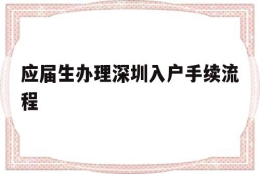 应届生办理深圳入户手续流程